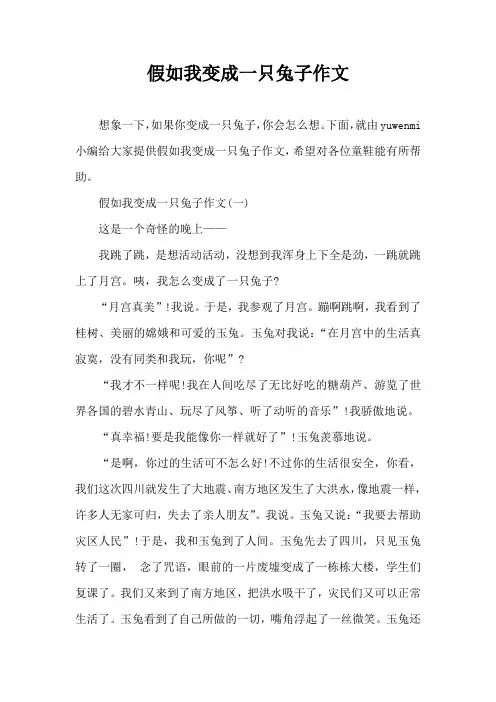 假如我变成一只兔子作文

想象一下,如果你变成一只兔子,你会怎么想。下面,就由yuwenmi小编给大家提供假如我变成一只兔子作文,希望对各位童鞋能有所帮助。

假如我变成一只兔子作文(一)

这是一个奇怪的晚上——

我跳了跳，是想活动活动，没想到我浑身上下全是劲，一跳就跳上了月宫。咦，我怎么变成了一只兔子?

“月宫真美”!我说。于是，我参观了月宫。蹦啊跳啊，我看到了桂树、美丽的嫦娥和可爱的玉兔。玉兔对我说:“在月宫中的生活真寂寞，没有同类和我玩，你呢”?

“我才不一样呢!我在人间吃尽了无比好吃的糖葫芦、游览了世界各国的碧水青山、玩尽了风筝、听了动听的音乐”!我骄傲地说。

“真幸福!要是我能像你一样就好了”!玉兔羡慕地说。

“是啊，你过的生活可不怎么好!不过你的生活很安全，你看，我们这次四川就发生了大地震、南方地区发生了大洪水,像地震一样，许多人无家可归，失去了亲人朋友”。我说。玉兔又说:“我要去帮助灾区人民”!于是，我和玉兔到了人间。玉兔先去了四川，只见玉兔转了一圈， 念了咒语，眼前的一片废墟变成了一栋栋大楼，学生们复课了。我们又来到了南方地区，把洪水吸干了，灾民们又可以正常生活了。玉兔看到了自己所做的一切，嘴角浮起了一丝微笑。玉兔还